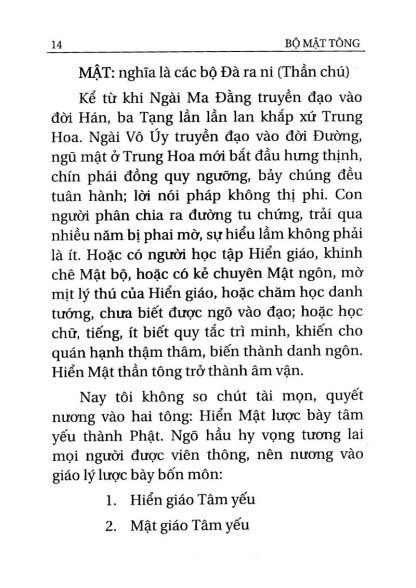 14 BỘ MẬT TÔNG

MẬT: nghĩa là các bộ Đà ra ni (Thần chú)

Kể từ khi Ngài Ma Đằng truyền đạo vào đời Hán, ba Tạng lần lần lan khắp xứ Trung Hoa. Ngài Vô Úy truyền đạo vào đời Đường, ngũ mật ở Trung Hoa mới bắt đầu hưng thịnh, chín phái đồng quy ngưỡng, bảy chúng đều tuân hành; lời nói pháp không thị phi. Con người phân chia ra đường tu chứng, trải qua nhiều năm bị phai mờ, sự hiểu lầm không phải là ít. Hoặc có người học tập Hiển giáo, khinh chê Mật bộ, hoặc có kẻ chuyên Mật ngôn, mờ mịt lý thú của Hiển giáo, hoặc chăm học danh tướng, chưa biết được ngõ vào đạo; hoặc học chữ, tiếng, ít biết quy tắc trì minh, khiến cho quán hạnh thậm thâm, biến thành danh ngôn. Hiển Mật thần tông trở thành âm vận.

Nay tôi không so chút tài mọn, quyết nương vào hai tông: Hiển Mật lược bày tâm yếu thành Phật. Ngõ hầu hy vọng tương lai mọi người được viên thông, nên nương vào giáo lý lược bày bốn môn:

1. Hiển giáo Tâm yếu

2. Mật giáo Tâm yếu